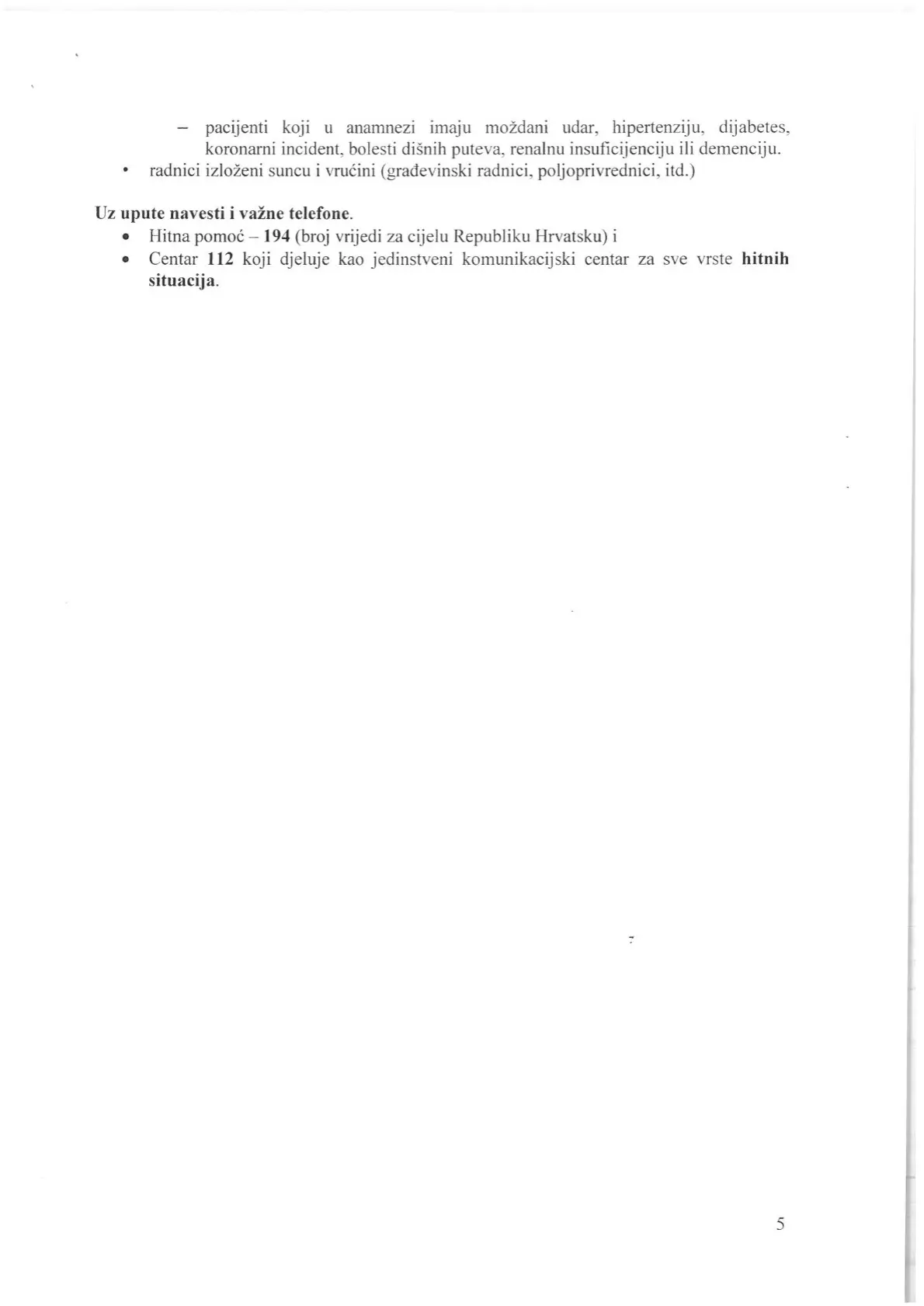 – pacijenti koji u anamnezi imaju moždani udar, hipertenziju, dijabetes, koronarni incident, bolesti dišnih puteva, renalnu insuficijenciju ili demenciju.

• radnici izloženi suncu i vrućini (građevinski radnici, poljoprivrednici, itd.)

Uz upute navesti i važne telefone.

• Hitna pomoć – 194 (broj vrijedi za cijelu Republiku Hrvatsku) i

• Centar 112 koji djeluje kao jedinstveni komunikacijski centar za sve vrste hitnih situacija.

5